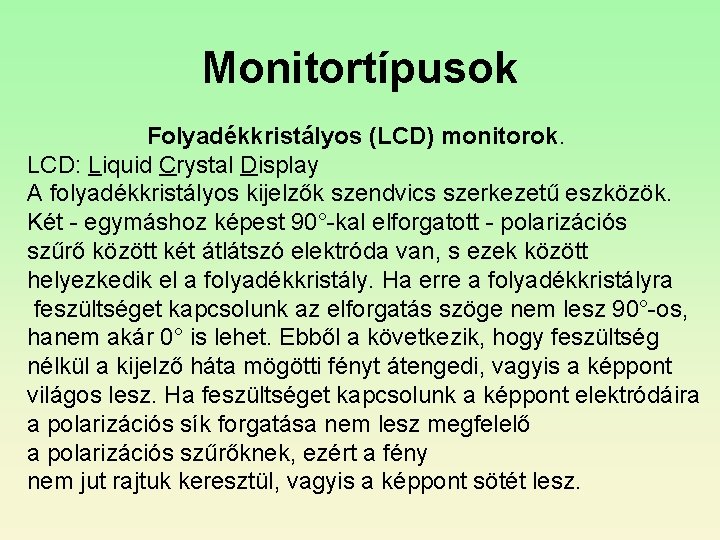 Monitortípusok

Folyadékkristályos (LCD) monitorok.
LCD: Liquid Crystal Display
A folyadékkristályos kijelzők szendvics szerkezetű eszközök. Két - egymáshoz képest 90°-kal elforgatott - polarizációs szűrő között két átlátszó elektróda van, s ezek között helyezkedik el a folyadékkristály. Ha erre a folyadékkristályra feszültséget kapcsolunk az elforgatás szöge nem lesz 90°-os, hanem akár 0° is lehet. Ebből a következik, hogy feszültség nélkül a kijelző háta mögötti fényt átengedi, vagyis a képpont világos lesz. Ha feszültséget kapcsolunk a képpont elektródáira a polarizációs sík forgatása nem lesz megfelelő a polarizációs szűrőknek, ezért a fény nem jut rajtuk keresztül, vagyis a képpont sötét lesz.